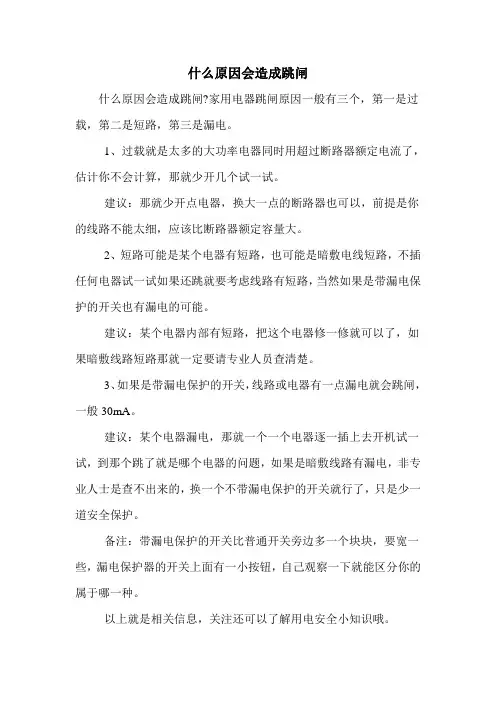 什么原因会造成跳闸

什么原因会造成跳闸?家用电器跳闸原因一般有三个，第一是过载，第二是短路，第三是漏电。

1、过载就是太多的大功率电器同时用超过断路器额定电流了，估计你不会计算，那就少开几个试一试。

建议：那就少开点电器，换大一点的断路器也可以，前提是你的线路不能太细，应该比断路器额定容量大。

2、短路可能是某个电器有短路，也可能是暗敷电线短路，不插任何电器试一试如果还跳就要考虑线路有短路，当然如果是带漏电保护的开关也有漏电的可能。

建议：某个电器内部有短路，把这个电器修一修就可以了，如果暗敷线路短路那就一定要请专业人员查清楚。

3、如果是带漏电保护的开关，线路或电器有一点漏电就会跳闸，一般 30mA。

建议：某个电器漏电，那就一个一个电器逐一插上去开机试一试，到那个跳了就是哪个电器的问题，如果是暗敷线路有漏电，非专业人士是查不出来的，换一个不带漏电保护的开关就行了，只是少一道安全保护。

备注：带漏电保护的开关比普通开关旁边多一个块块，要宽一些，漏电保护器的开关上面有一小按钮，自己观察一下就能区分你的属于哪一种。

以上就是相关信息，关注还可以了解用电安全小知识哦。